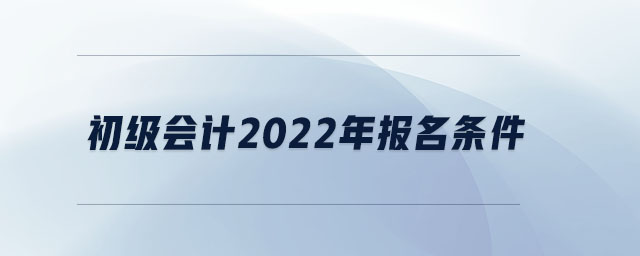 初级会计2022年报名条件